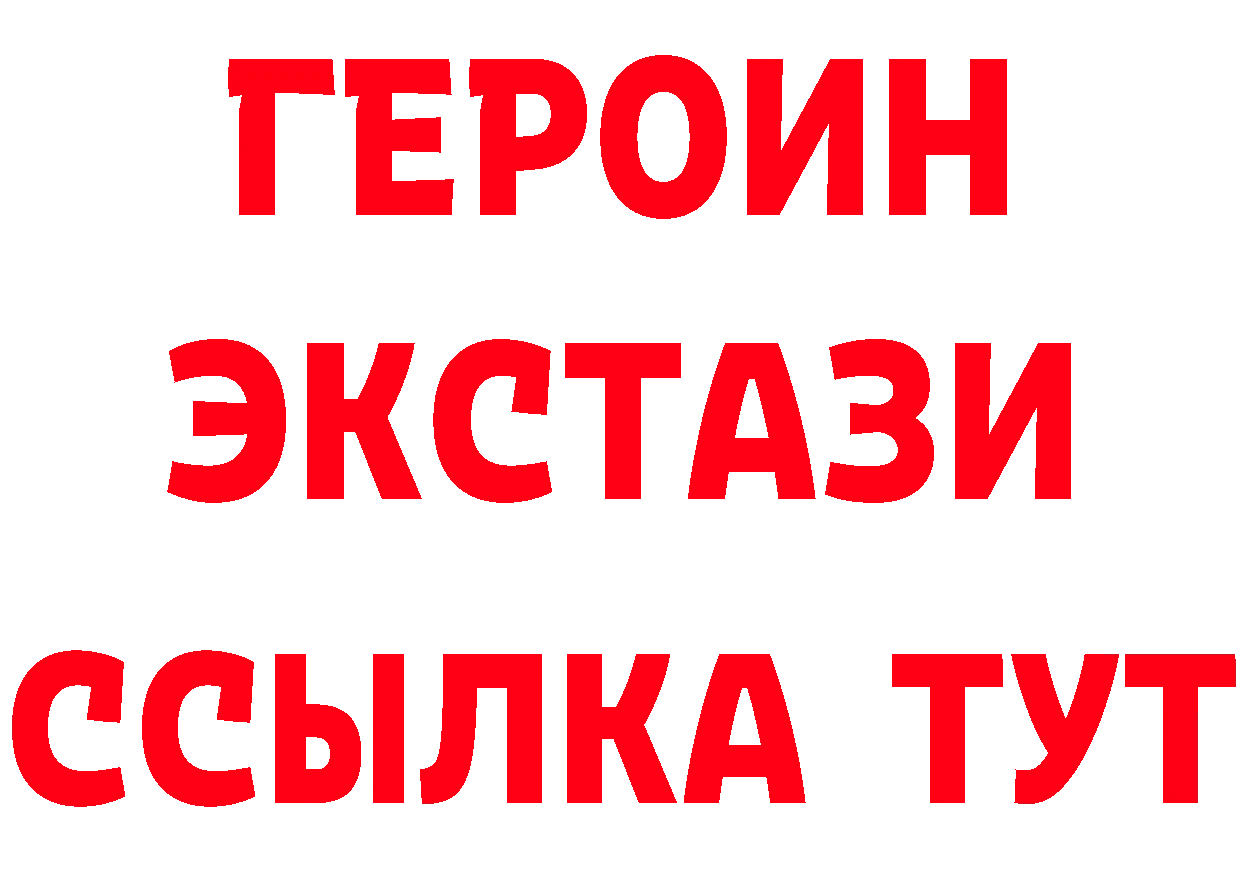 ГЕРОИН
ЭКСТАЗИ
ССЫЛКА ТУТ